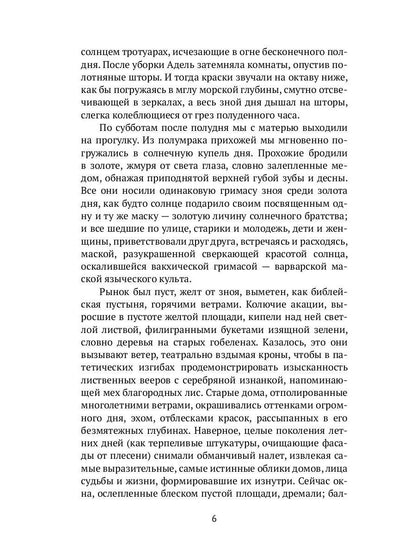 солнцем тротуарах, исчезающие в огне бесконечного полдня. После уборки Адель затемняла комнаты, опустив полотняные шторы. И тогда краски звучали на октаву ниже, как бы погружаясь в мглу морской глубины, смутно отсвечивающей в зеркалах, а весь зной дня дышал на шторы, слегка колеблющиеся от грез полуденного часа.

По субботам после полудня мы с матерью выходили на прогулку. Из полумрака прихожей мы мгновенно погружались в солнечную купель дня. Прохожие бродили в золоте, жмуря от света глаза, словно залепленные медом, обнажая приподнятой верхней губой зубы и десны. Все они носили одинаковую гримасу зноя среди золота дня, как будто солнце подарило своим посвященным одну и ту же маску — золотую личину солнечного братства; и все шедшие по улице, старики и молодежь, дети и женщины, приветствовали друг друга, встречаясь и расходясь, маской, разукрашенной сверкающей красотой солнца, оскалившейся вакхической гримасой — варварской маской языческого культа.

Рынок был пуст, желт от зноя, выметен, как библейская пустыня, горячими ветрами. Колючие акации, выросшие в пустоте желтой площади, кипели над ней светлой листвой, филигранными букетами изящной зелени, словно деревья на старых гобеленах. Казалось, это они вызывают ветер, театрально вздымая кроны, чтобы в патетических изгибах продемонстрировать изысканность лиственных вееров с серебряной изнанкой, напоминающей мех благородных лис. Старые дома, отполированные многолетними ветрами, окрашивались оттенками огромного дня, эхом, отблесками красок, рассыпанных в его безмятежных глубинах. Наверное, целые поколения летних дней (как терпеливые штукатуры, очищающие фасады от плесени) снимали обманчивый налет, извлекая самые выразительные, самые истинные облики домов, лица судьбы и жизни, формировавшие их изнутри. Сейчас окна, ослепленные блеском пустой площади, дремали; бал-

6